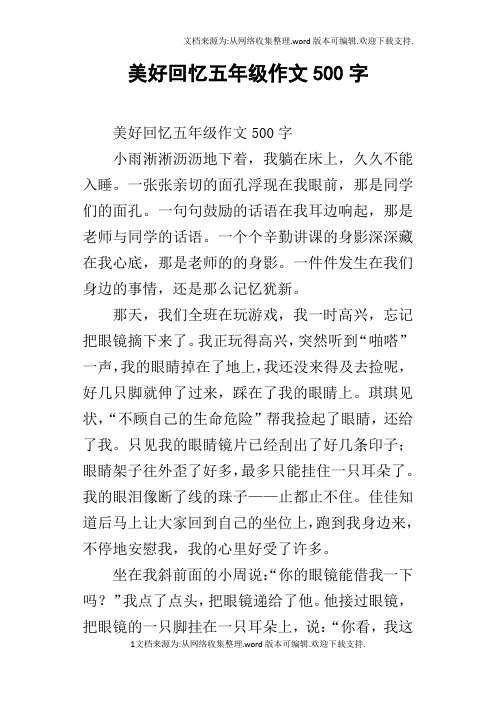 文档来源为:从网络收集整理.word版本可编辑.欢迎下载支持.

美好回忆五年级作文500字

美好回忆五年级作文500字

小雨淅淅沥沥地下着，我躺在床上，久久不能入睡。一张张亲切的面孔浮现在我眼前，那是同学们的面孔。一句句鼓励的话语在我耳边响起，那是老师与同学的话语。一个个辛勤讲课的身影深深藏在我心底，那是老师的的身影。一件件发生在我们身边的事情，还是那么记忆犹新。

那天，我们全班在玩游戏，我一时高兴，忘记把眼镜摘下来了。我正玩得高兴，突然听到“啪嗒”一声，我的眼睛掉在了地上，我还没来得及去捡呢，好几只脚就伸了过来，踩在了我的眼睛上。琪琪见状，“不顾自己的生命危险”帮我捡起了眼睛，还给了我。只见我的眼睛镜片已经刮出了好几条印子；眼睛架子往外歪了好多，最多只能挂住一只耳朵了。我的眼泪像断了线的珠子——止都止不住。佳佳知道后马上让大家回到自己的坐位上，跑到我身边来，不停地安慰我，我的心里好受了许多。

坐在我斜前面的小周说：“你的眼镜能借我一下吗？”我点了点头，把眼镜递给了他。他接过眼镜，把眼镜的一只脚挂在一只耳朵上，说：“你看，我这

1文档来源为:从网络收集整理.word版本可编辑.欢迎下载支持.